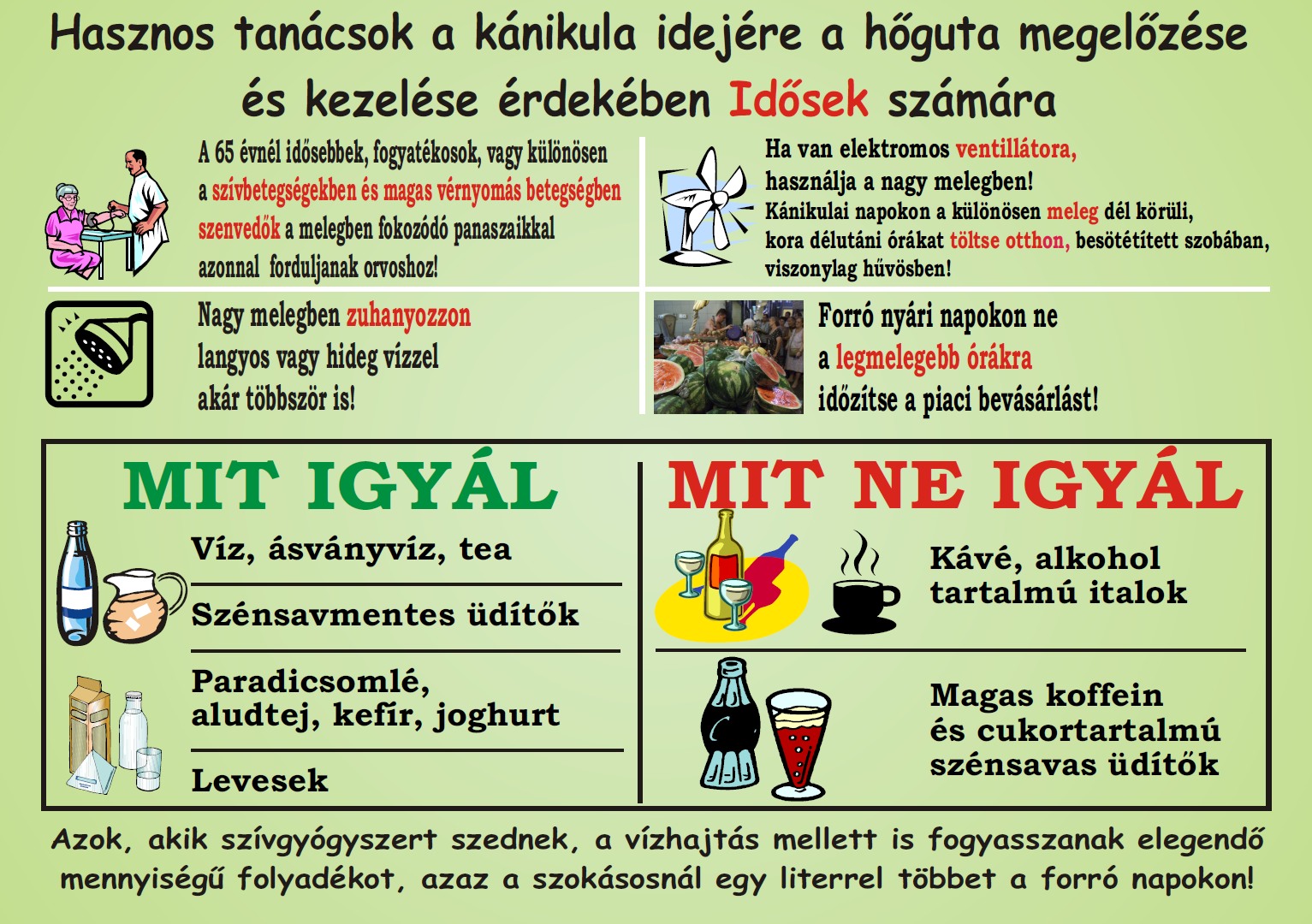 Hasznos tanácsok a kánikula idejére a hőguta megelőzése és kezelése érdekében Idősek számára

A 65 évnél idősebbek, fogyatékosok, vagy különösen a szívbetegségekben és magas vérnyomás betegségben szenvedők a melegben fokozódó panaszaikkal azonnal forduljanak orvoshoz!

Ha van elektromos ventillátora, használja a nagy melegben! Kánikulai napokon a különösen meleg dél körüli, kora délutáni órákat töltse otthon, besötétített szobában, viszonylag hűvösben!

Nagy melegben zuhanyozzon langyos vagy hideg vízzel akár többször is!

Forró nyári napokon ne a legmelegebb órákra időzítse a piaci bevásárlást!

MIT IGYÁL

Víz, ásványvíz, tea

Szénsavmentes üdítők

Paradicsomlé, aludtej, kefír, joghurt

Levesek

MIT NE IGYÁL

Kávé, alkohol tartalmú italok

Magas koffein és cukortartalmú szénsavas üdítők

Azok, akik szívgyógyszert szednek, a vízhajtás mellett is fogyasszanak elegendő mennyiségű folyadékot, azaz a szokásosnál egy literrel többet a forró napokon!